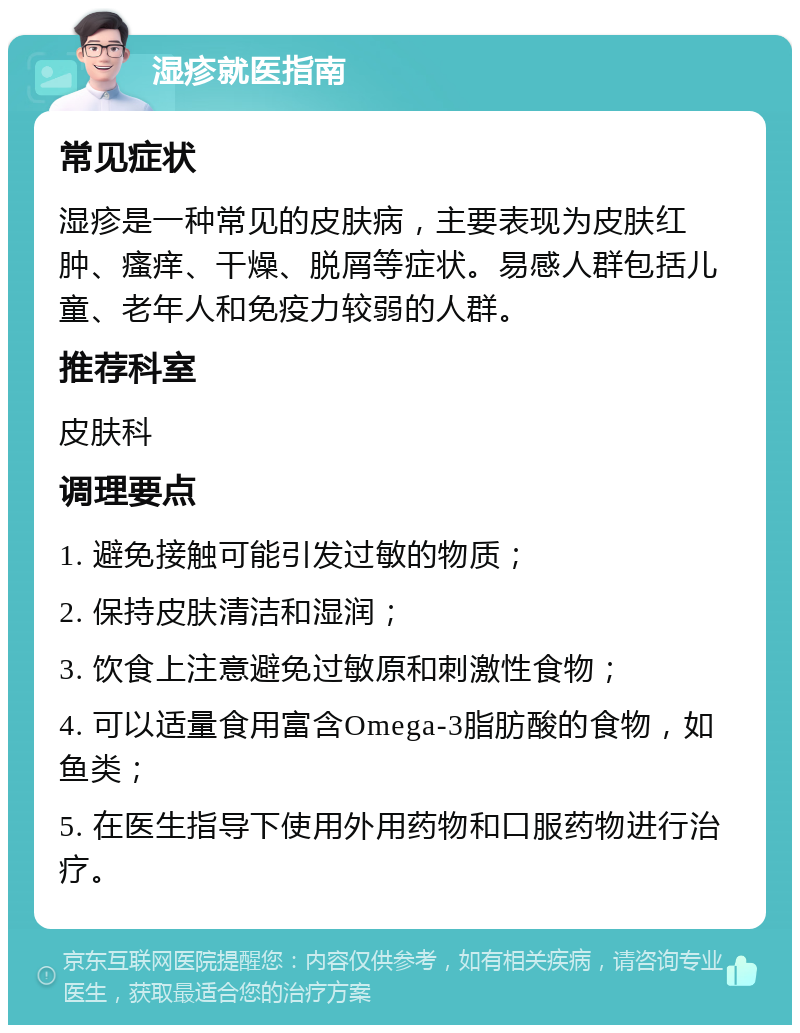 湿疹就医指南

常见症状

湿疹是一种常见的皮肤病，主要表现为皮肤红肿、瘙痒、干燥、脱屑等症状。易感人群包括儿童、老年人和免疫力较弱的人群。

推荐科室

皮肤科

调理要点

1. 避免接触可能引发过敏的物质；

2. 保持皮肤清洁和湿润；

3. 饮食上注意避免过敏原和刺激性食物；

4. 可以适量食用富含Omega-3脂肪酸的食物，如鱼类；

5. 在医生指导下使用外用药物和口服药物进行治疗。

京东互联网医院提醒您：内容仅供参考，如有相关疾病，请咨询专业医生，获取最适合您的治疗方案